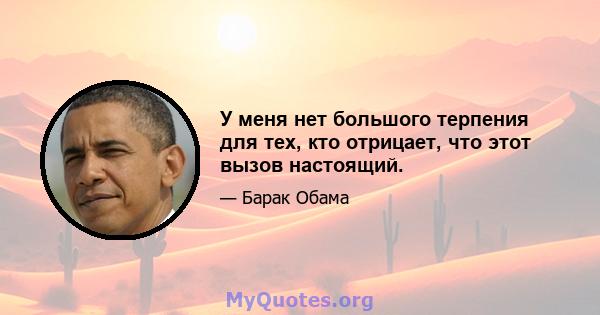 У меня нет большого терпения для тех, кто отрицает, что этот вызов настоящий.

— Барак Обама

MyQuotes.org